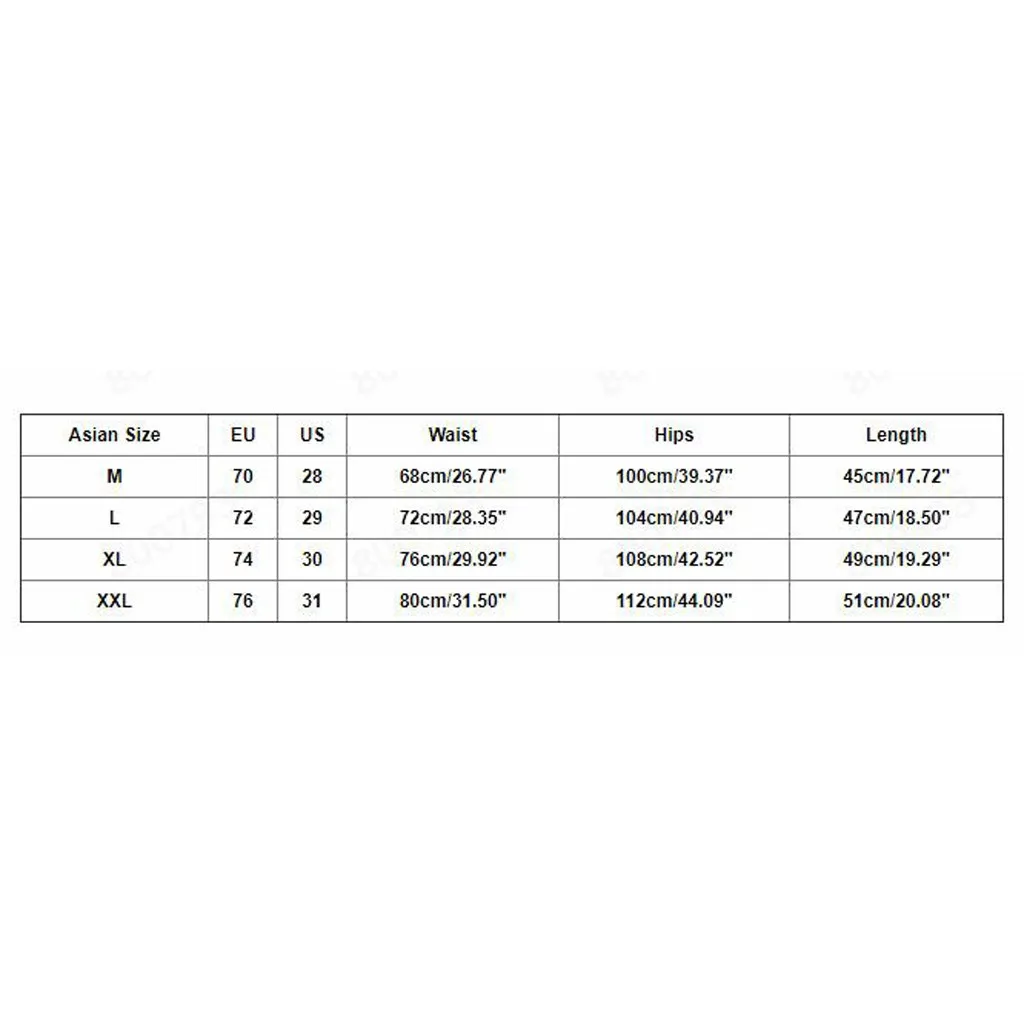 | Asian Size | EU | US | Waist | Hips | Length |
|---|---|---|---|---|---|
| M | 70 | 28 | 68cm/26.77" | 100cm/39.37" | 45cm/17.72" |
| L | 72 | 29 | 72cm/28.35" | 104cm/40.94" | 47cm/18.50" |
| XL | 74 | 30 | 76cm/29.92" | 108cm/42.52" | 49cm/19.29" |
| XXL | 76 | 31 | 80cm/31.50" | 112cm/44.09" | 51cm/20.08" |